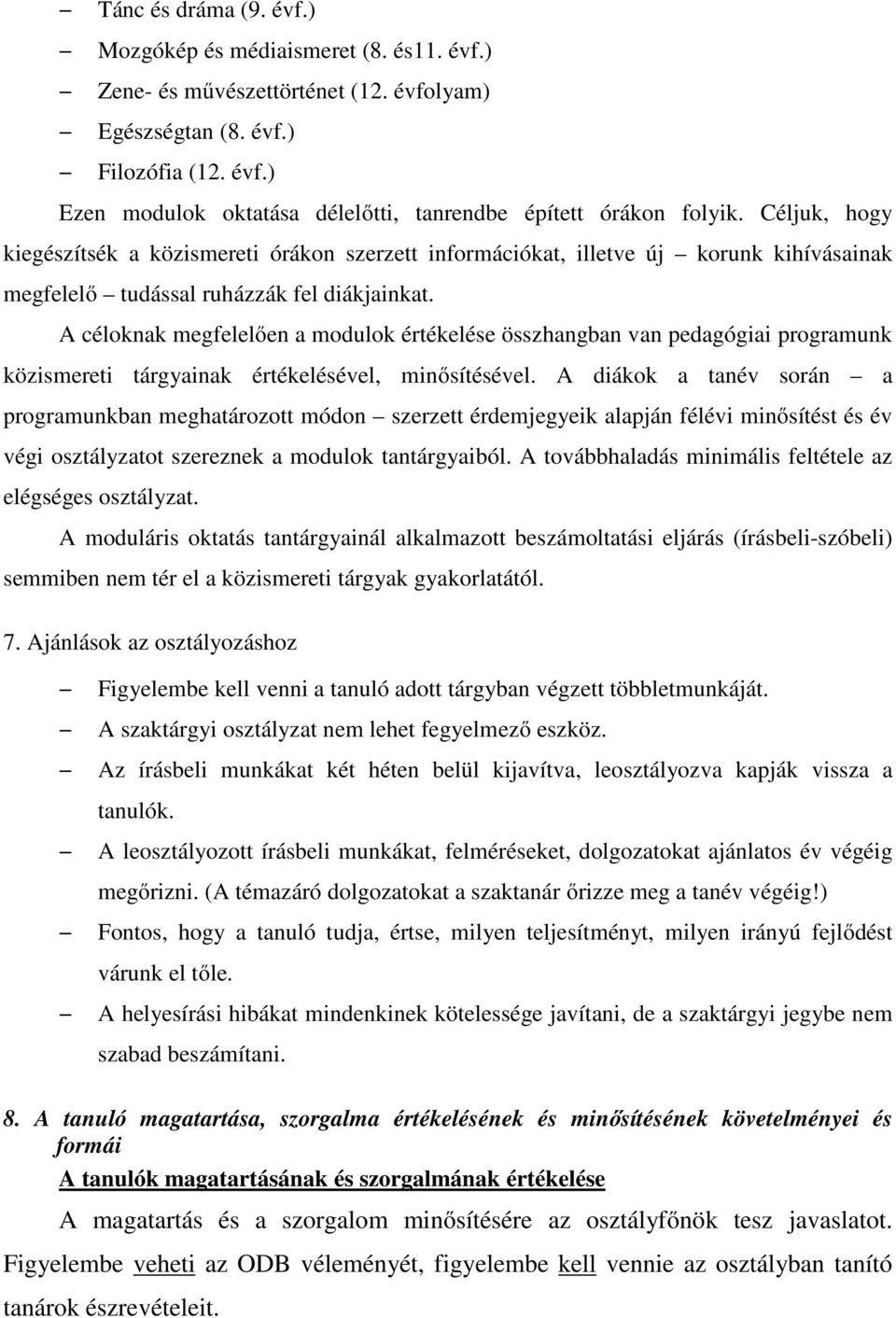 – Tánc és dráma (9. évf.)
– Mozgókép és médiaismeret (8. és11. évf.)
– Zene- és művészettörténet (12. évfolyam)
– Egészségtan (8. évf.)
– Filozófia (12. évf.)

Ezen modulok oktatása délelőtti, tanrendbe épített órákon folyik. Céljuk, hogy kiegészítsék a közismereti órákon szerzett információkat, illetve új – korunk kihívásainak megfelelő – tudással ruházzák fel diákjainkat.

A céloknak megfelelően a modulok értékelése összhangban van pedagógiai programunk közismereti tárgyainak értékelésével, minősítésével. A diákok a tanév során – a programunkban meghatározott módon – szerzett érdemjegyeik alapján félévi minősítést és év végi osztályzatot szereznek a modulok tantárgyaiból. A továbbhaladás minimális feltétele az elégséges osztályzat.

A moduláris oktatás tantárgyainál alkalmazott beszámoltatási eljárás (írásbeli-szóbeli) semmiben nem tér el a közismereti tárgyak gyakorlatától.

7. Ajánlások az osztályozáshoz

– Figyelembe kell venni a tanuló adott tárgyban végzett többletmunkáját.
– A szaktárgyi osztályzat nem lehet fegyelmező eszköz.
– Az írásbeli munkákat két héten belül kijavítva, leosztályozva kapják vissza a tanulók.
– A leosztályozott írásbeli munkákat, felméréseket, dolgozatokat ajánlatos év végéig megőrizni. (A témazáró dolgozatokat a szaktanár őrizze meg a tanév végéig!)
– Fontos, hogy a tanuló tudja, értse, milyen teljesítményt, milyen irányú fejlődést várunk el tőle.
– A helyesírási hibákat mindenkinek kötelessége javítani, de a szaktárgyi jegybe nem szabad beszámítani.

8. A tanuló magatartása, szorgalma értékelésének és minősítésének követelményei és formái

A tanulók magatartásának és szorgalmának értékelése

A magatartás és a szorgalom minősítésére az osztályfőnök tesz javaslatot. Figyelembe veheti az ODB véleményét, figyelembe kell vennie az osztályban tanító tanárok észrevételeit.